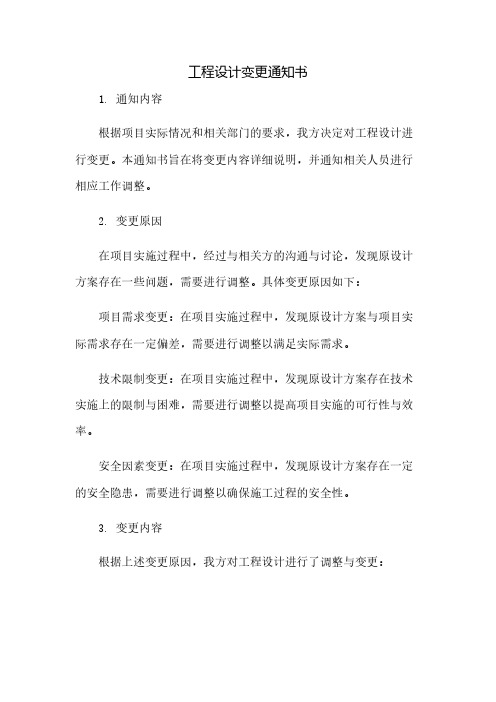 工程设计变更通知书

1. 通知内容

根据项目实际情况和相关部门的要求，我方决定对工程设计进行变更。本通知书旨在将变更内容详细说明，并通知相关人员进行相应工作调整。

2. 变更原因

在项目实施过程中，经过与相关方的沟通与讨论，发现原设计方案存在一些问题，需要进行调整。具体变更原因如下：

项目需求变更：在项目实施过程中，发现原设计方案与项目实际需求存在一定偏差，需要进行调整以满足实际需求。

技术限制变更：在项目实施过程中，发现原设计方案存在技术实施上的限制与困难，需要进行调整以提高项目实施的可行性与效率。

安全因素变更：在项目实施过程中，发现原设计方案存在一定的安全隐患，需要进行调整以确保施工过程的安全性。

3. 变更内容

根据上述变更原因，我方对工程设计进行了调整与变更：